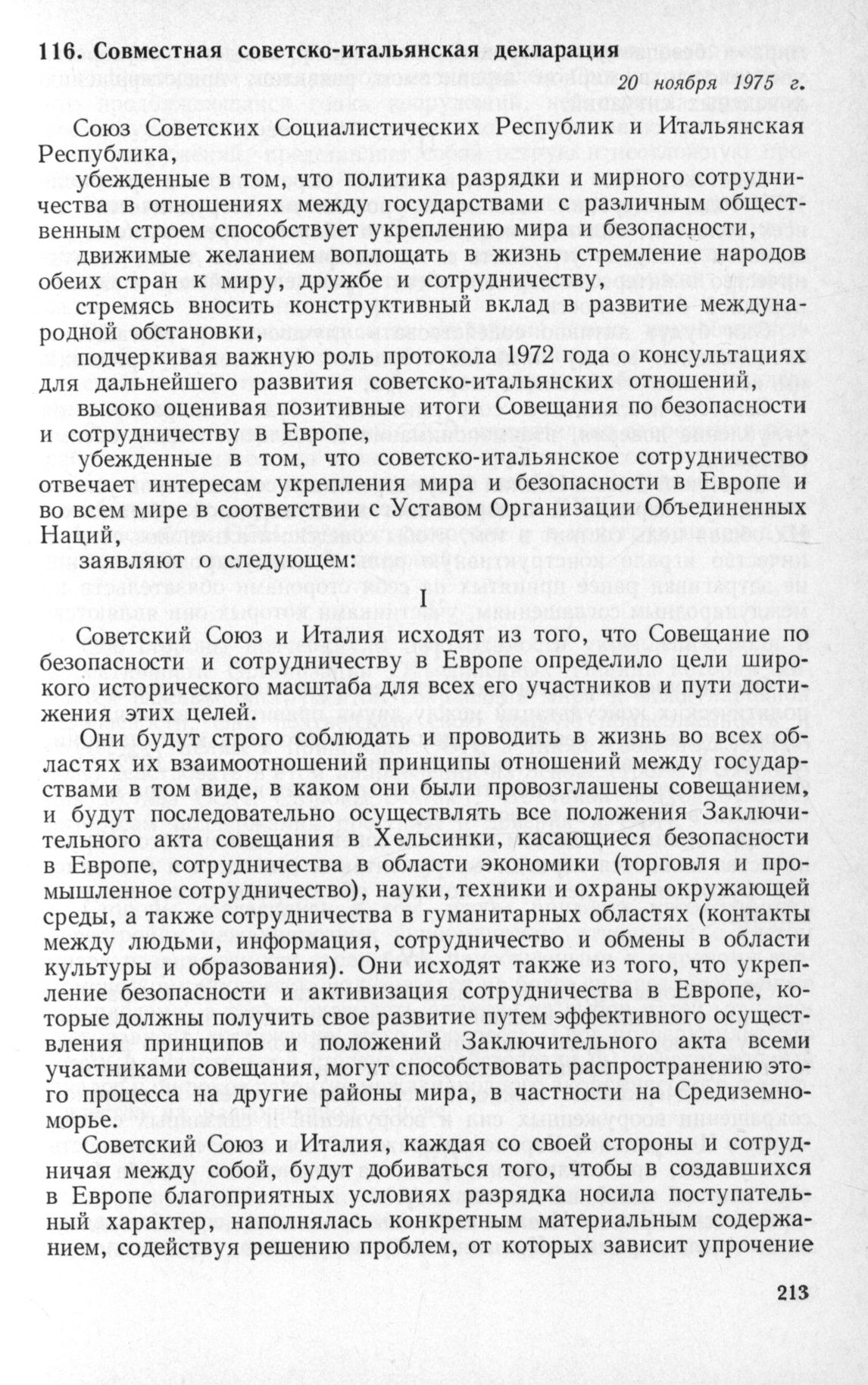 116. Совместная советско-итальянская декларация

20 ноября 1975 г.

Союз Советских Социалистических Республик и Итальянская Республика,

убежденные в том, что политика разрядки и мирного сотрудничества в отношениях между государствами с различным общественным строем способствует укреплению мира и безопасности,

движимые желанием воплощать в жизнь стремление народов обеих стран к миру, дружбе и сотрудничеству,

стремясь вносить конструктивный вклад в развитие международной обстановки,

подчеркивая важную роль протокола 1972 года о консультациях для дальнейшего развития советско-итальянских отношений,

высоко оценивая позитивные итоги Совещания по безопасности и сотрудничеству в Европе,

убежденные в том, что советско-итальянское сотрудничество отвечает интересам укрепления мира и безопасности в Европе и во всем мире в соответствии с Уставом Организации Объединенных Наций,

заявляют о следующем:

I

Советский Союз и Италия исходят из того, что Совещание по безопасности и сотрудничеству в Европе определило цели широкого исторического масштаба для всех его участников и пути достижения этих целей.

Они будут строго соблюдать и проводить в жизнь во всех областях их взаимоотношений принципы отношений между государствами в том виде, в каком они были провозглашены совещанием, и будут последовательно осуществлять все положения Заключительного акта совещания в Хельсинки, касающиеся безопасности в Европе, сотрудничества в области экономики (торговля и промышленное сотрудничество), науки, техники и охраны окружающей среды, а также сотрудничества в гуманитарных областях (контакты между людьми, информация, сотрудничество и обмены в области культуры и образования). Они исходят также из того, что укрепление безопасности и активизация сотрудничества в Европе, которые должны получить свое развитие путем эффективного осуществления принципов и положений Заключительного акта всеми участниками совещания, могут способствовать распространению этого процесса на другие районы мира, в частности на Средиземноморье.

Советский Союз и Италия, каждая со своей стороны и сотрудничая между собой, будут добиваться того, чтобы в создавшихся в Европе благоприятных условиях разрядка носила поступательный характер, наполнялась конкретным материальным содержанием, содействуя решению проблем, от которых зависит упрочение

213